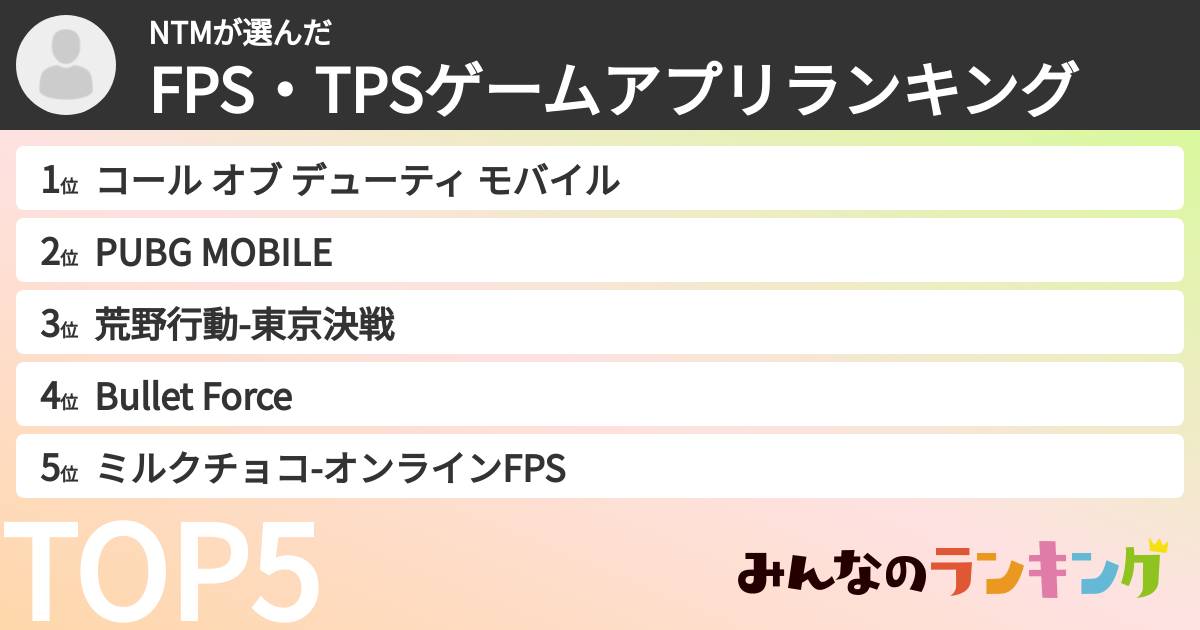 NTMが選んだ
FPS・TPSゲームアプリランキング

1位 コール オブ デューティ モバイル
2位 PUBG MOBILE
3位 荒野行動-東京決戦
4位 Bullet Force
5位 ミルクチョコ-オンラインFPS

TOP5

みんなのランキング